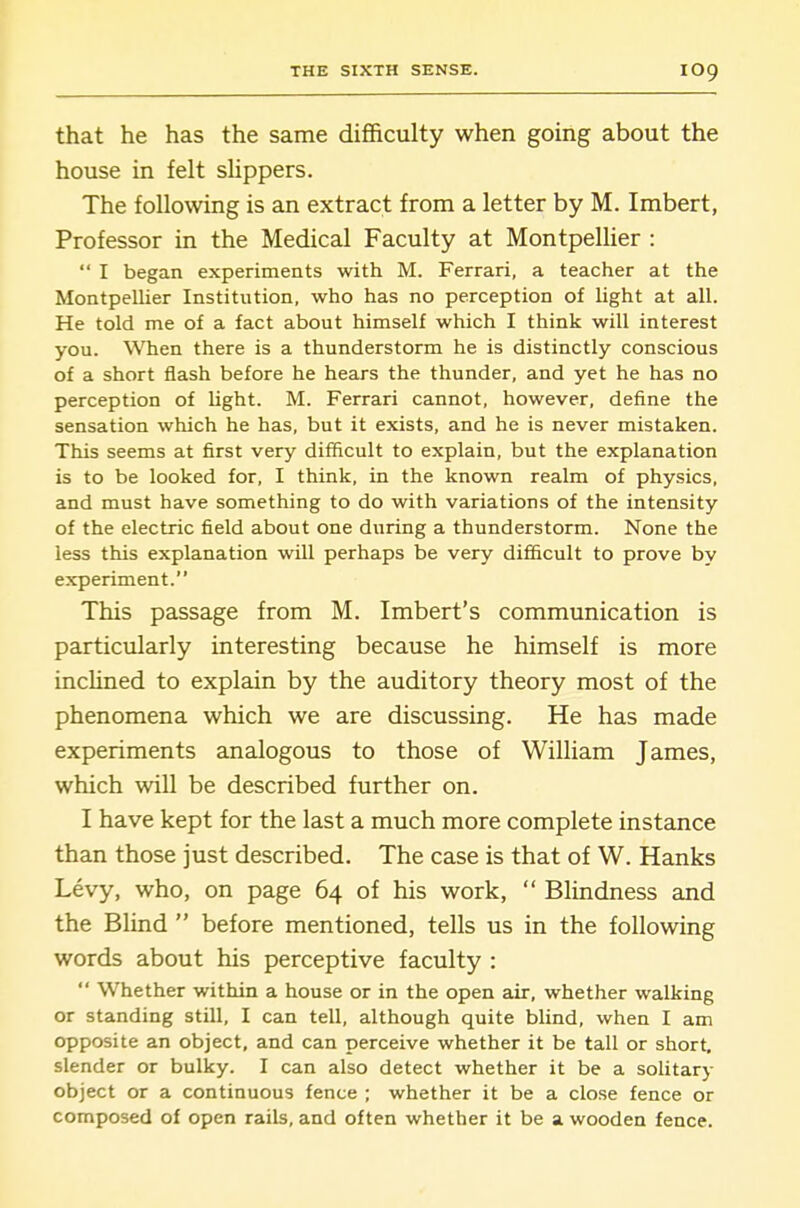 THE SIXTH SENSE. 109

that he has the same difficulty when going about the house in felt slippers.

The following is an extract from a letter by M. Imbert, Professor in the Medical Faculty at Montpellier :

" I began experiments with M. Ferrari, a teacher at the Montpellier Institution, who has no perception of light at all. He told me of a fact about himself which I think will interest you. When there is a thunderstorm he is distinctly conscious of a short flash before he hears the thunder, and yet he has no perception of light. M. Ferrari cannot, however, define the sensation which he has, but it exists, and he is never mistaken. This seems at first very difficult to explain, but the explanation is to be looked for, I think, in the known realm of physics, and must have something to do with variations of the intensity of the electric field about one during a thunderstorm. None the less this explanation will perhaps be very difficult to prove by experiment."

This passage from M. Imbert's communication is particularly interesting because he himself is more inclined to explain by the auditory theory most of the phenomena which we are discussing. He has made experiments analogous to those of William James, which will be described further on.

I have kept for the last a much more complete instance than those just described. The case is that of W. Hanks Levy, who, on page 64 of his work, " Blindness and the Blind " before mentioned, tells us in the following words about his perceptive faculty :

" Whether within a house or in the open air, whether walking or standing still, I can tell, although quite blind, when I am opposite an object, and can perceive whether it be tall or short, slender or bulky. I can also detect whether it be a solitary object or a continuous fence ; whether it be a close fence or composed of open rails, and often whether it be a wooden fence.